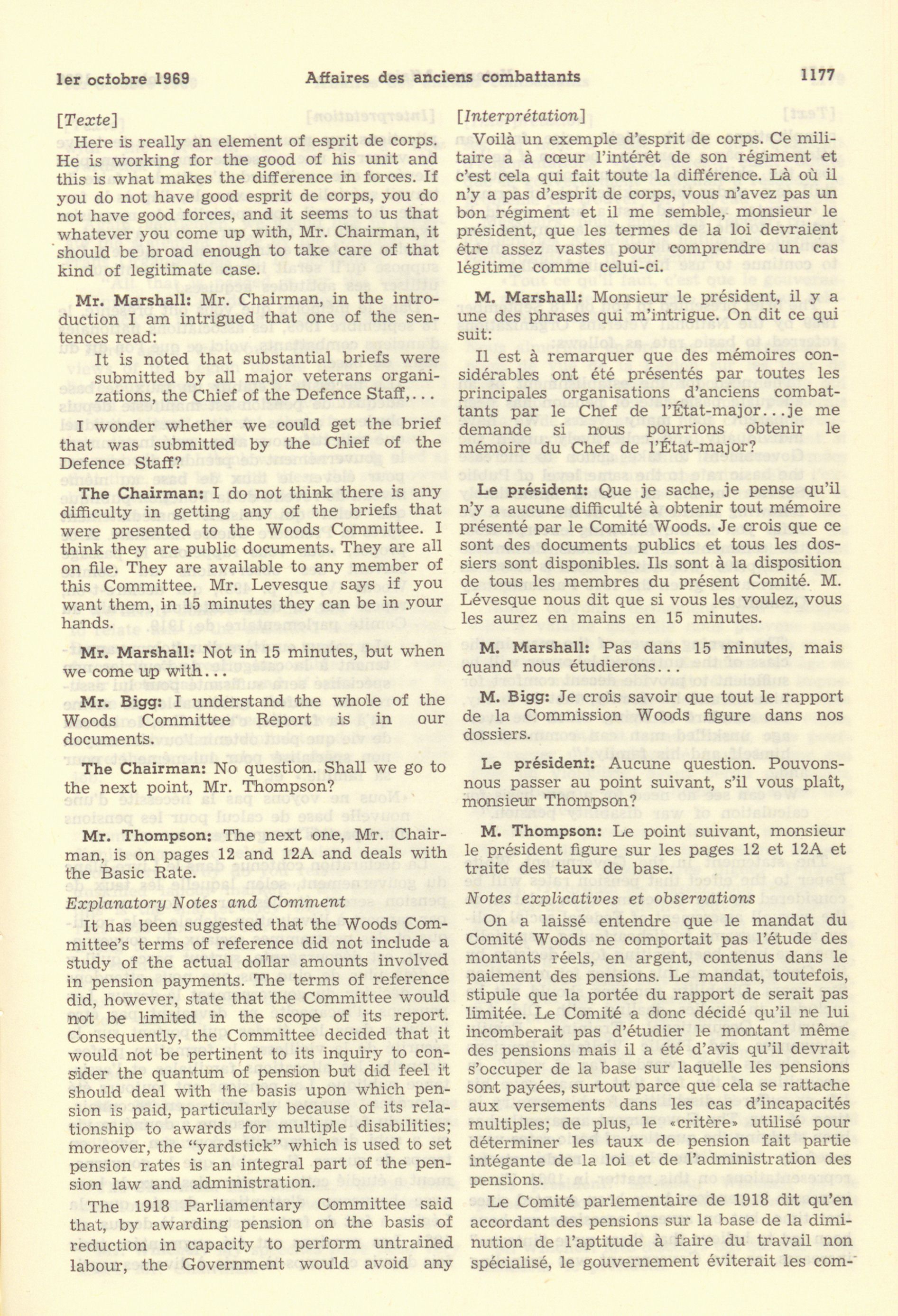 1er octobre 1969 Affaires des anciens combattants 1177

[Texte]

Here is really an element of esprit de corps. He is working for the good of his unit and this is what makes the difference in forces. If you do not have good esprit de corps, you do not have good forces, and it seems to us that whatever you come up with, Mr. Chairman, it should be broad enough to take care of that kind of legitimate case.

Mr. Marshall: Mr. Chairman, in the introduction I am intrigued that one of the sentences read:

It is noted that substantial briefs were submitted by all major veterans organizations, the Chief of the Defence Staff,...

I wonder whether we could get the brief that was submitted by the Chief of the Defence Staff?

The Chairman: I do not think there is any difficulty in getting any of the briefs that were presented to the Woods Committee. I think they are public documents. They are all on file. They are available to any member of this Committee. Mr. Levesque says if you want them, in 15 minutes they can be in your hands.

Mr. Marshall: Not in 15 minutes, but when we come up with...

Mr. Bigg: I understand the whole of the Woods Committee Report is in our documents.

The Chairman: No question. Shall we go to the next point, Mr. Thompson?

Mr. Thompson: The next one, Mr. Chairman, is on pages 12 and 12A and deals with the Basic Rate.

Explanatory Notes and Comment

It has been suggested that the Woods Committee's terms of reference did not include a study of the actual dollar amounts involved in pension payments. The terms of reference did, however, state that the Committee would not be limited in the scope of its report. Consequently, the Committee decided that it would not be pertinent to its inquiry to consider the quantum of pension but did feel it should deal with the basis upon which pension is paid, particularly because of its relationship to awards for multiple disabilities; moreover, the "yardstick" which is used to set pension rates is an integral part of the pension law and administration.

The 1918 Parliamentary Committee said that, by awarding pension on the basis of reduction in capacity to perform untrained labour, the Government would avoid any

[Interprétation]

Voilà un exemple d'esprit de corps. Ce militaire a à cœur l'intérêt de son régiment et c'est cela qui fait toute la différence. Là où il n'y a pas d'esprit de corps, vous n'avez pas un bon régiment et il me semble, monsieur le président, que les termes de la loi devraient être assez vastes pour comprendre un cas légitime comme celui-ci.

M. Marshall: Monsieur le président, il y a une des phrases qui m'intrigue. On dit ce qui suit:

Il est à remarquer que des mémoires considérables ont été présentés par toutes les principales organisations d'anciens combattants par le Chef de l'État-major...je me demande si nous pourrions obtenir le mémoire du Chef de l'État-major?

Le président: Que je sache, je pense qu'il n'y a aucune difficulté à obtenir tout mémoire présenté par le Comité Woods. Je crois que ce sont des documents publics et tous les dossiers sont disponibles. Ils sont à la disposition de tous les membres du présent Comité. M. Lévesque nous dit que si vous les voulez, vous les aurez en mains en 15 minutes.

M. Marshall: Pas dans 15 minutes, mais quand nous étudierons...

M. Bigg: Je crois savoir que tout le rapport de la Commission Woods figure dans nos dossiers.

Le président: Aucune question. Pouvons-nous passer au point suivant, s'il vous plaît, monsieur Thompson?

M. Thompson: Le point suivant, monsieur le président figure sur les pages 12 et 12A et traite des taux de base.

Notes explicatives et observations

On a laissé entendre que le mandat du Comité Woods ne comportait pas l'étude des montants réels, en argent, contenus dans le paiement des pensions. Le mandat, toutefois, stipule que la portée du rapport de serait pas limitée. Le Comité a donc décidé qu'il ne lui incomberait pas d'étudier le montant même des pensions mais il a été d'avis qu'il devrait s'occuper de la base sur laquelle les pensions sont payées, surtout parce que cela se rattache aux versements dans les cas d'incapacités multiples; de plus, le «critère» utilisé pour déterminer les taux de pension fait partie intégante de la loi et de l'administration des pensions.

Le Comité parlementaire de 1918 dit qu'en accordant des pensions sur la base de la diminution de l'aptitude à faire du travail non spécialisé, le gouvernement éviterait les com-